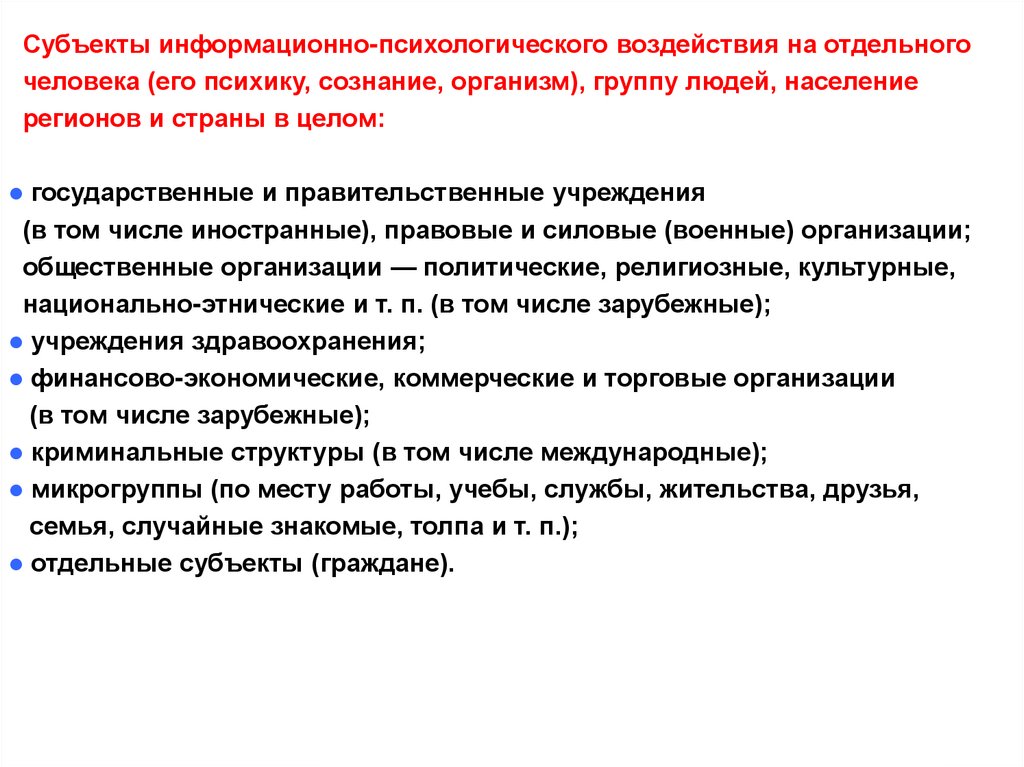 Субъекты информационно-психологического воздействия на отдельного человека (его психику, сознание, организм), группу людей, население регионов и страны в целом:

● государственные и правительственные учреждения (в том числе иностранные), правовые и силовые (военные) организации; общественные организации — политические, религиозные, культурные, национально-этнические и т. п. (в том числе зарубежные);
● учреждения здравоохранения;
● финансово-экономические, коммерческие и торговые организации (в том числе зарубежные);
● криминальные структуры (в том числе международные);
● микрогруппы (по месту работы, учебы, службы, жительства, друзья, семья, случайные знакомые, толпа и т. п.);
● отдельные субъекты (граждане).